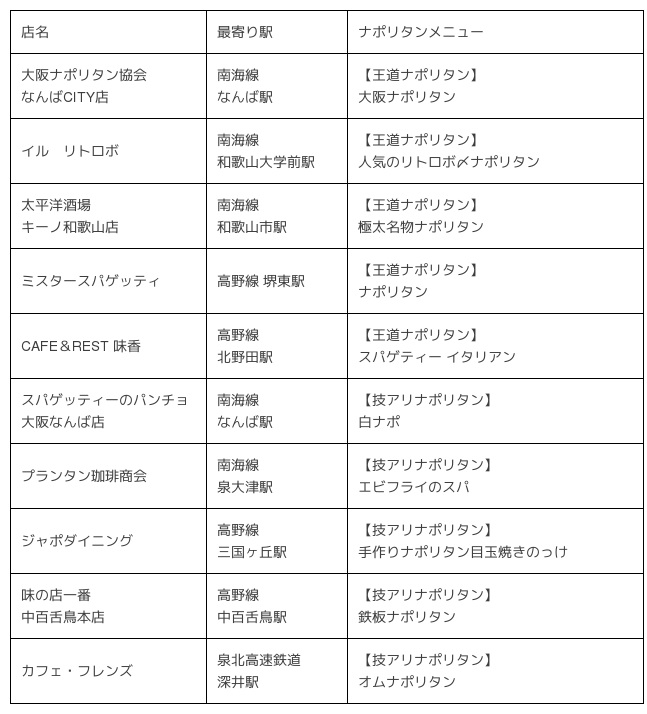 | 店名 | 最寄り駅 | ナポリタンメニュー |
|---|---|---|
| 大阪ナポリタン協会 なんばCITY店 | 南海線 なんば駅 | 【王道ナポリタン】 大阪ナポリタン |
| イル　リトロボ | 南海線 和歌山大学前駅 | 【王道ナポリタン】 人気のリトロボ〆ナポリタン |
| 太平洋酒場 キーノ和歌山店 | 南海線 和歌山市駅 | 【王道ナポリタン】 極太名物ナポリタン |
| ミスタースパゲッティ | 高野線 堺東駅 | 【王道ナポリタン】 ナポリタン |
| CAFE＆REST 味香 | 高野線 北野田駅 | 【王道ナポリタン】 スパゲティー イタリアン |
| スパゲッティーのパンチョ 大阪なんば店 | 南海線 なんば駅 | 【技アリナポリタン】 白ナポ |
| プランタン珈琲商会 | 南海線 泉大津駅 | 【技アリナポリタン】 エビフライのスパ |
| ジャポダイニング | 高野線 三国ヶ丘駅 | 【技アリナポリタン】 手作りナポリタン目玉焼きのっけ |
| 味の店一番 中百舌鳥本店 | 高野線 中百舌鳥駅 | 【技アリナポリタン】 鉄板ナポリタン |
| カフェ・フレンズ | 泉北高速鉄道 深井駅 | 【技アリナポリタン】 オムナポリタン |